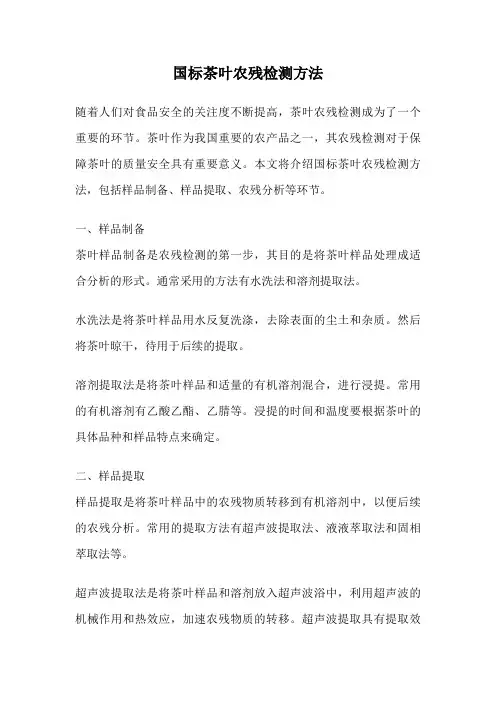 国标茶叶农残检测方法

随着人们对食品安全的关注度不断提高，茶叶农残检测成为了一个重要的环节。茶叶作为我国重要的农产品之一，其农残检测对于保障茶叶的质量安全具有重要意义。本文将介绍国标茶叶农残检测方法，包括样品制备、样品提取、农残分析等环节。

一、样品制备
茶叶样品制备是农残检测的第一步，其目的是将茶叶样品处理成适合分析的形式。通常采用的方法有水洗法和溶剂提取法。

水洗法是将茶叶样品用水反复洗涤，去除表面的尘土和杂质。然后将茶叶晾干，待用于后续的提取。

溶剂提取法是将茶叶样品和适量的有机溶剂混合，进行浸提。常用的有机溶剂有乙酸乙酯、乙腈等。浸提的时间和温度要根据茶叶的具体品种和样品特点来确定。

二、样品提取
样品提取是将茶叶样品中的农残物质转移到有机溶剂中，以便后续的农残分析。常用的提取方法有超声波提取法、液液萃取法和固相萃取法等。

超声波提取法是将茶叶样品和溶剂放入超声波浴中，利用超声波的机械作用和热效应，加速农残物质的转移。超声波提取具有提取效